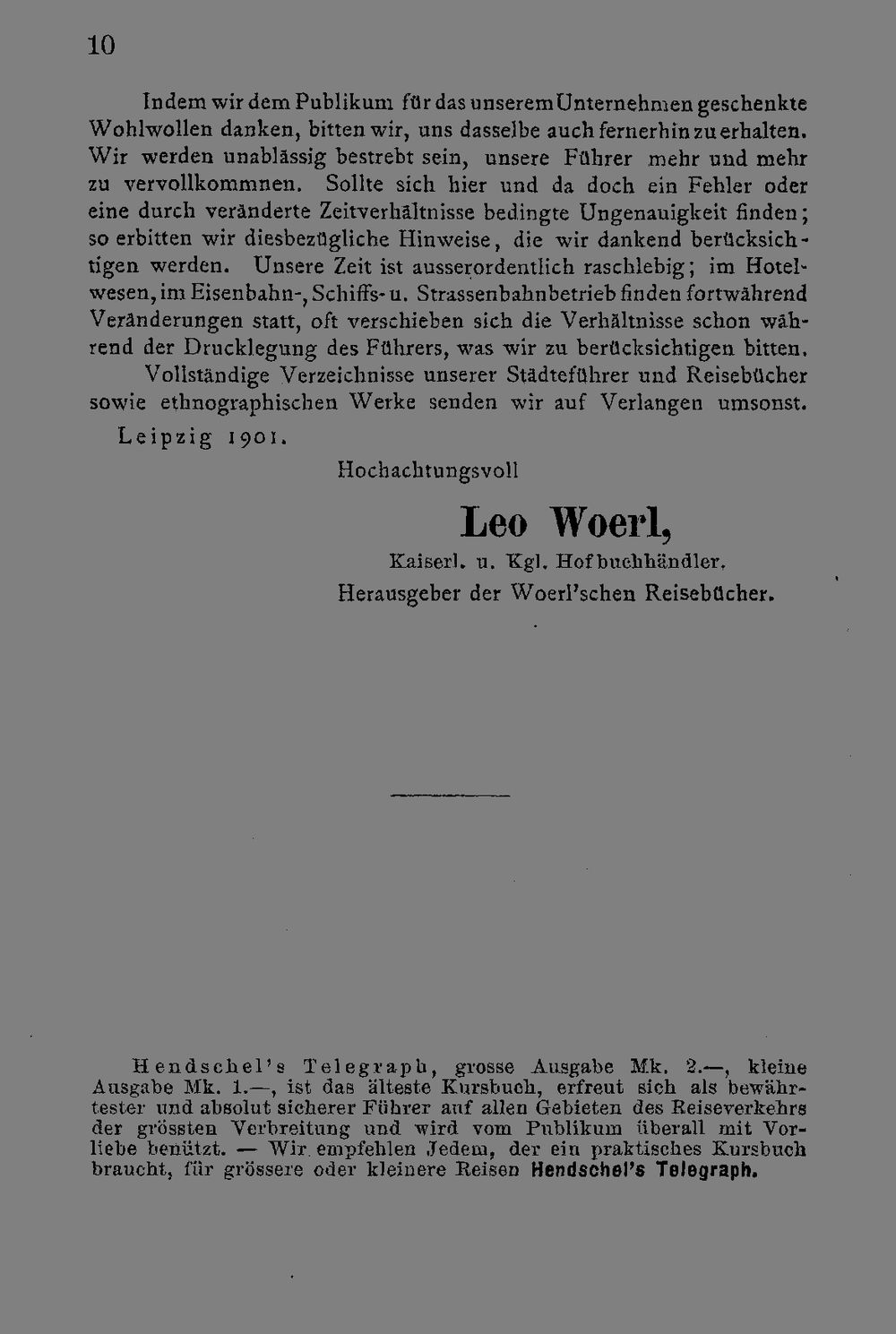 10

Indem wir dem Publikum für das unserem Unternehmen geschenkte Wohlwollen danken, bitten wir, uns dasselbe auch fernerhin zu erhalten. Wir werden unablässig bestrebt sein, unsere Führer mehr und mehr zu vervollkommnen. Sollte sich hier und da doch ein Fehler oder eine durch veränderte Zeitverhältnisse bedingte Ungenauigkeit finden; so erbitten wir diesbezügliche Hinweise, die wir dankend berücksichtigen werden. Unsere Zeit ist ausserordentlich raschlebig; im Hotelwesen, im Eisenbahn-, Schiffs- u. Strassenbahnbetrieb finden fortwährend Veränderungen statt, oft verschieben sich die Verhältnisse schon während der Drucklegung des Führers, was wir zu berücksichtigen bitten.

Vollständige Verzeichnisse unserer Städteführer und Reisebücher sowie ethnographischen Werke senden wir auf Verlangen umsonst.

Leipzig 1901.

Hochachtungsvoll

Leo Woerl,
Kaiserl. u. Kgl. Hofbuchhändler.
Herausgeber der Woerl'schen Reisebücher.

Hendschel's Telegraph, grosse Ausgabe Mk. 2.—, kleine Ausgabe Mk. 1.—, ist das älteste Kursbuch, erfreut sich als bewährtester und absolut sicherer Führer auf allen Gebieten des Reiseverkehrs der grössten Verbreitung und wird vom Publikum überall mit Vorliebe benützt. — Wir empfehlen Jedem, der ein praktisches Kursbuch braucht, für grössere oder kleinere Reisen Hendschel's Telegraph.